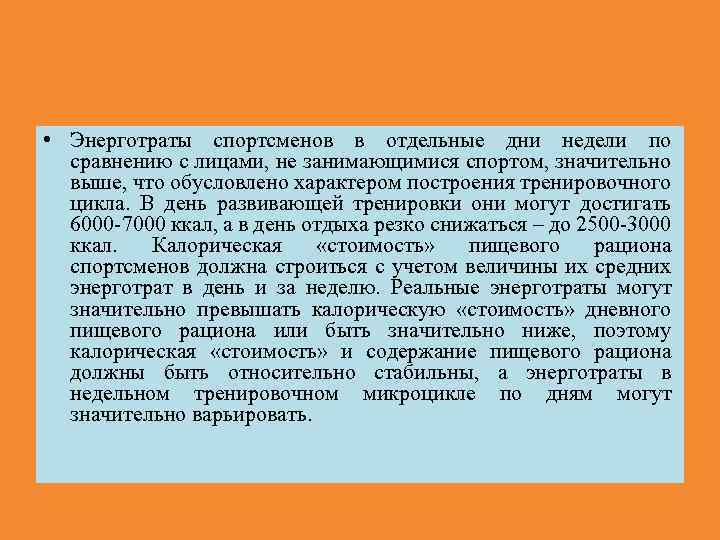 • Энерготраты спортсменов в отдельные дни недели по сравнению с лицами, не занимающимися спортом, значительно выше, что обусловлено характером построения тренировочного цикла. В день развивающей тренировки они могут достигать 6000-7000 ккал, а в день отдыха резко снижаться – до 2500-3000 ккал. Калорическая «стоимость» пищевого рациона спортсменов должна строиться с учетом величины их средних энерготрат в день и за неделю. Реальные энерготраты могут значительно превышать калорическую «стоимость» дневного пищевого рациона или быть значительно ниже, поэтому калорическая «стоимость» и содержание пищевого рациона должны быть относительно стабильны, а энерготраты в недельном тренировочном микроцикле по дням могут значительно варьировать.